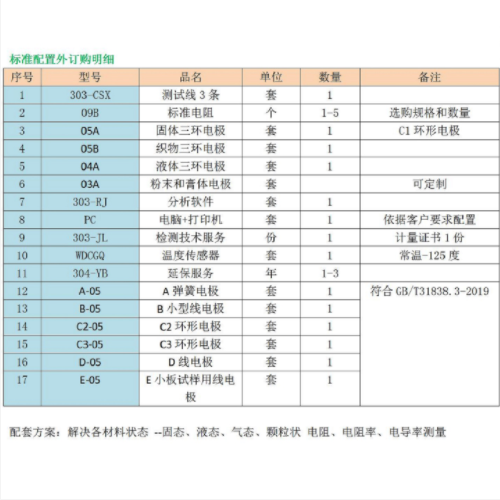 标准配置外订购明细

| 序号 | 型号 | 品名 | 单位 | 数量 | 备注 |
|---|---|---|---|---|---|
| 1 | 303-CSX | 测试线 3 条 | 套 | 1 | |
| 2 | 09B | 标准电阻 | 个 | 1-5 | 选购规格和数量 |
| 3 | 05A | 固体三环电极 | 套 | 1 | C1 环形电极 |
| 4 | 05B | 织物三环电极 | 套 | 1 | |
| 5 | 04A | 液体三环电极 | 套 | 1 | |
| 6 | 03A | 粉末和膏体电极 | 套 | | 可定制 |
| 7 | 303-RJ | 分析软件 | 套 | 1 | |
| 8 | PC | 电脑+打印机 | 套 | 1 | 依据客户要求配置 |
| 9 | 303-JL | 检测技术服务 | 份 | 1 | 计量证书 1 份 |
| 10 | WDCGQ | 温度传感器 | 套 | 1 | 常温-125 度 |
| 11 | 304-YB | 延保服务 | 年 | 1-3 | |
| 12 | A-05 | A 弹簧电极 | 套 | 1 | 符合 GB/T31838.3-2019 |
| 13 | B-05 | B 小型线电极 | 套 | 1 | |
| 14 | C2-05 | C2 环形电极 | 套 | 1 | |
| 15 | C3-05 | C3 环形电极 | 套 | 1 | |
| 16 | D-05 | D 线电极 | 套 | 1 | |
| 17 | E-05 | E 小板试样用线电极 | 套 | 1 | |

配套方案：解决各材料状态 --固态、液态、气态、颗粒状 电阻、电阻率、电导率测量